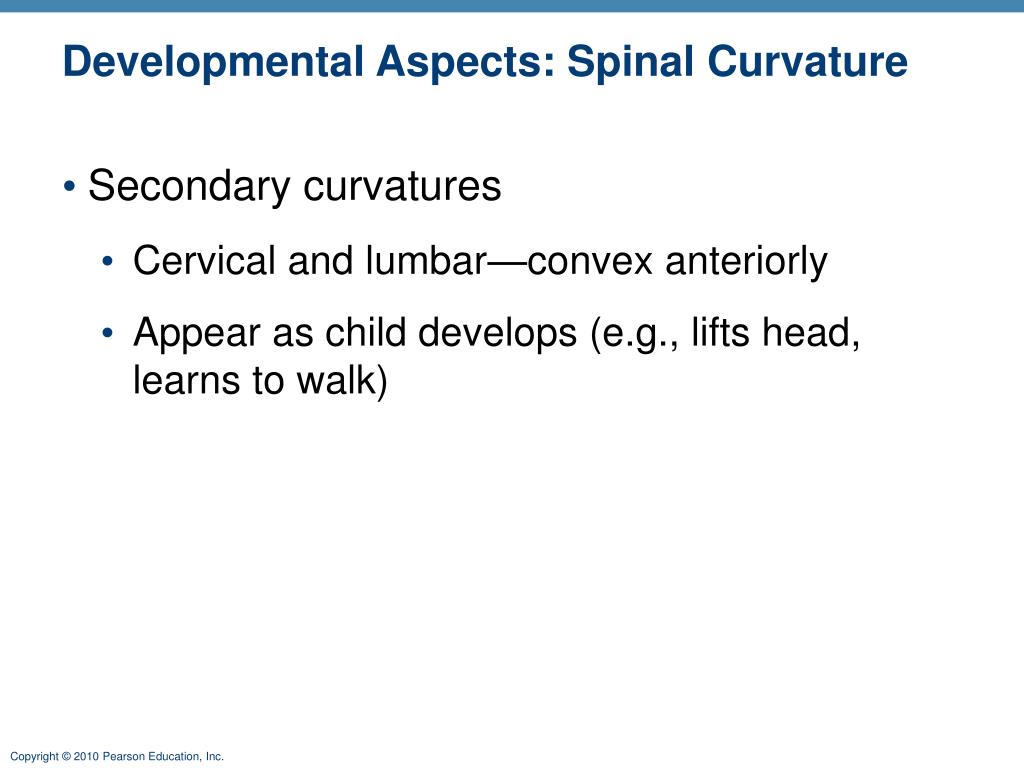 Developmental Aspects: Spinal Curvature

• Secondary curvatures

• Cervical and lumbar—convex anteriorly

• Appear as child develops (e.g., lifts head, learns to walk)

Copyright © 2010 Pearson Education, Inc.